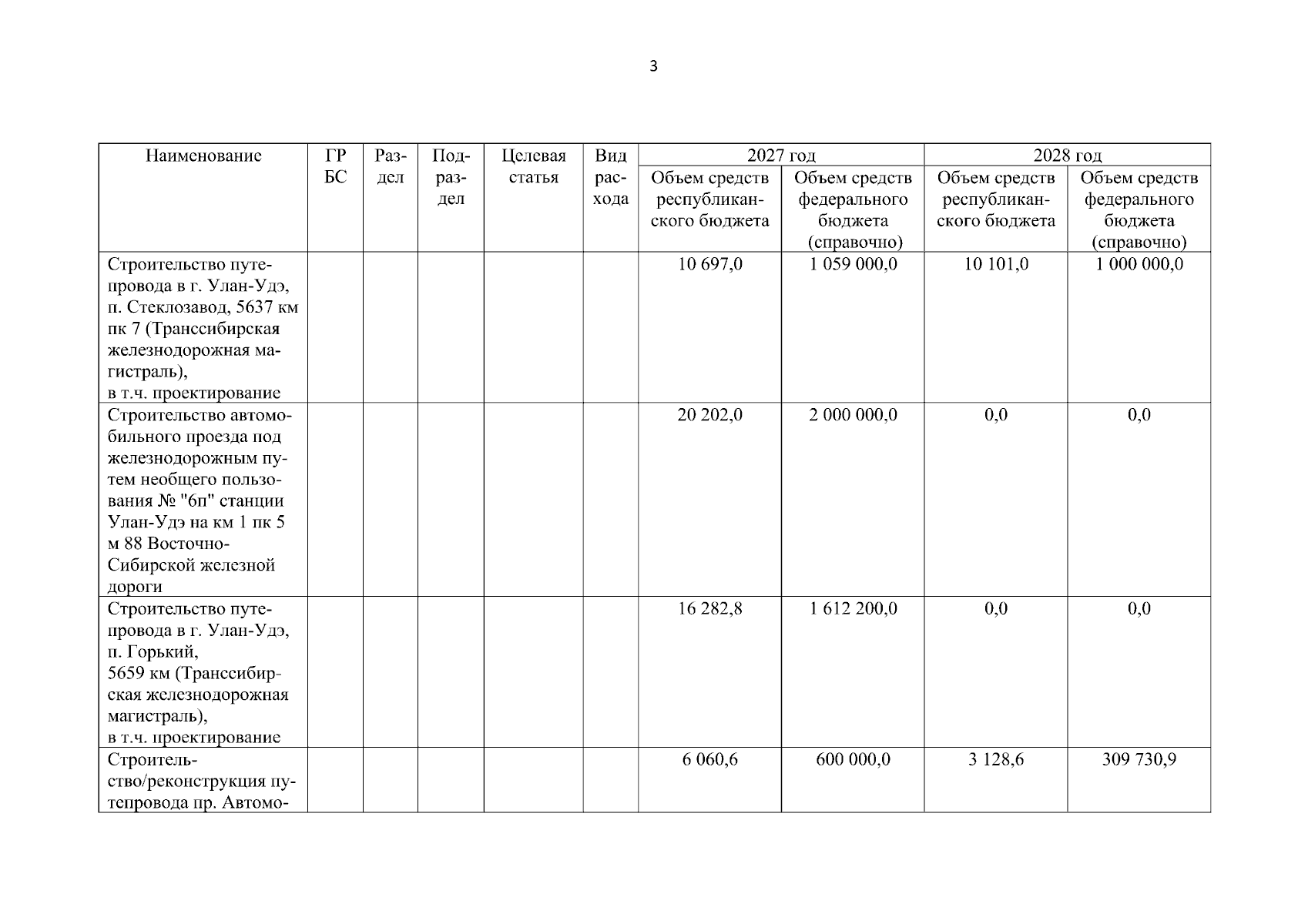 3

| Наименование | ГРБС | Раздел | Подраздел | Целевая статья | Вид расхода | 2027 год Объем средств республиканского бюджета | 2027 год Объем средств федерального бюджета (справочно) | 2028 год Объем средств республиканского бюджета | 2028 год Объем средств федерального бюджета (справочно) |
|---|---|---|---|---|---|---|---|---|---|
| Строительство путепровода в г. Улан-Удэ, п. Стеклозавод, 5637 км пк 7 (Транссибирская железнодорожная магистраль), в т.ч. проектирование | | | | | | 10 697,0 | 1 059 000,0 | 10 101,0 | 1 000 000,0 |
| Строительство автомобильного проезда под железнодорожным путем необщего пользования № "6п" станции Улан-Удэ на км 1 пк 5 м 88 Восточно-Сибирской железной дороги | | | | | | 20 202,0 | 2 000 000,0 | 0,0 | 0,0 |
| Строительство путепровода в г. Улан-Удэ, п. Горький, 5659 км (Транссибирская железнодорожная магистраль), в т.ч. проектирование | | | | | | 16 282,8 | 1 612 200,0 | 0,0 | 0,0 |
| Строительство/реконструкция путепровода пр. Автомо- | | | | | | 6 060,6 | 600 000,0 | 3 128,6 | 309 730,9 |